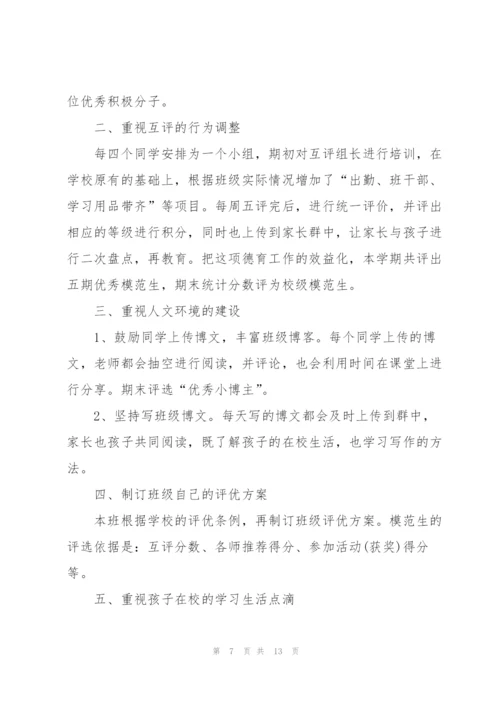 位优秀积极分子。

二、重视互评的行为调整

每四个同学安排为一个小组，期初对互评组长进行培训，在学校原有的基础上，根据班级实际情况增加了“出勤、班干部、学习用品带齐”等项目。每周五评完后，进行统一评价，并评出相应的等级进行积分，同时也上传到家长群中，让家长与孩子进行二次盘点，再教育。把这项德育工作的效益化，本学期共评出五期优秀模范生，期末统计分数评为校级模范生。

三、重视人文环境的建设

1、鼓励同学上传博文，丰富班级博客。每个同学上传的博文，老师都会抽空进行阅读，并评论，也会利用时间在课堂上进行分享。期末评选“优秀小博主”。

2、坚持写班级博文。每天写的博文都会及时上传到群中，家长也孩子共同阅读，既了解孩子的在校生活，也学习写作的方法。

四、制订班级自己的评优方案

本班根据学校的评优条例，再制订班级评优方案。模范生的评选依据是：互评分数、各师推荐得分、参加活动(获奖)得分等。

五、重视孩子在校的学习生活点滴

第 7 页 共 13 页